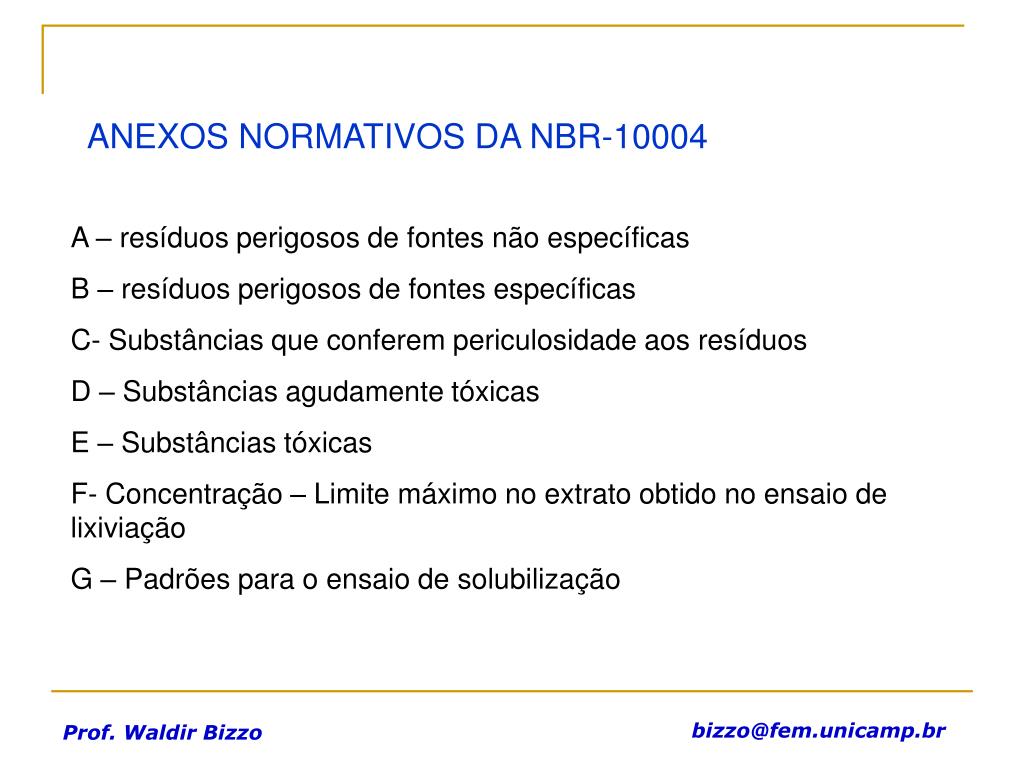 ANEXOS NORMATIVOS DA NBR-10004

A – resíduos perigosos de fontes não específicas

B – resíduos perigosos de fontes específicas

C- Substâncias que conferem periculosidade aos resíduos

D – Substâncias agudamente tóxicas

E – Substâncias tóxicas

F- Concentração – Limite máximo no extrato obtido no ensaio de lixiviação

G – Padrões para o ensaio de solubilização

Prof. Waldir Bizzo

bizzo@fem.unicamp.br